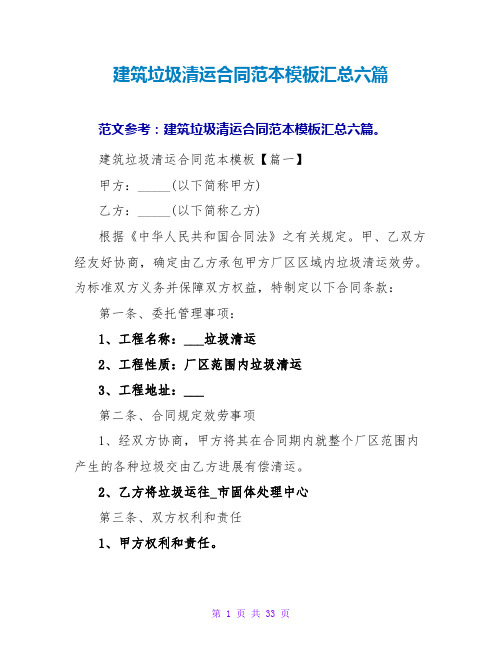 建筑垃圾清运合同范本模板汇总六篇

范文参考：建筑垃圾清运合同范本模板汇总六篇。

建筑垃圾清运合同范本模板【篇一】

甲方：_____(以下简称甲方)

乙方：_____(以下简称乙方)

根据《中华人民共和国合同法》之有关规定。甲、乙双方经友好协商，确定由乙方承包甲方厂区区域内垃圾清运效劳。为标准双方义务并保障双方权益，特制定以下合同条款：

第一条、委托管理事项：

1、工程名称：___垃圾清运

2、工程性质：厂区范围内垃圾清运

3、工程地址：___

第二条、合同规定效劳事项

1、经双方协商，甲方将其在合同期内就整个厂区范围内产生的各种垃圾交由乙方进展有偿清运。

2、乙方将垃圾运往_市固体处理中心

第三条、双方权利和责任

1、甲方权利和责任。

第 1 页 共 33 页